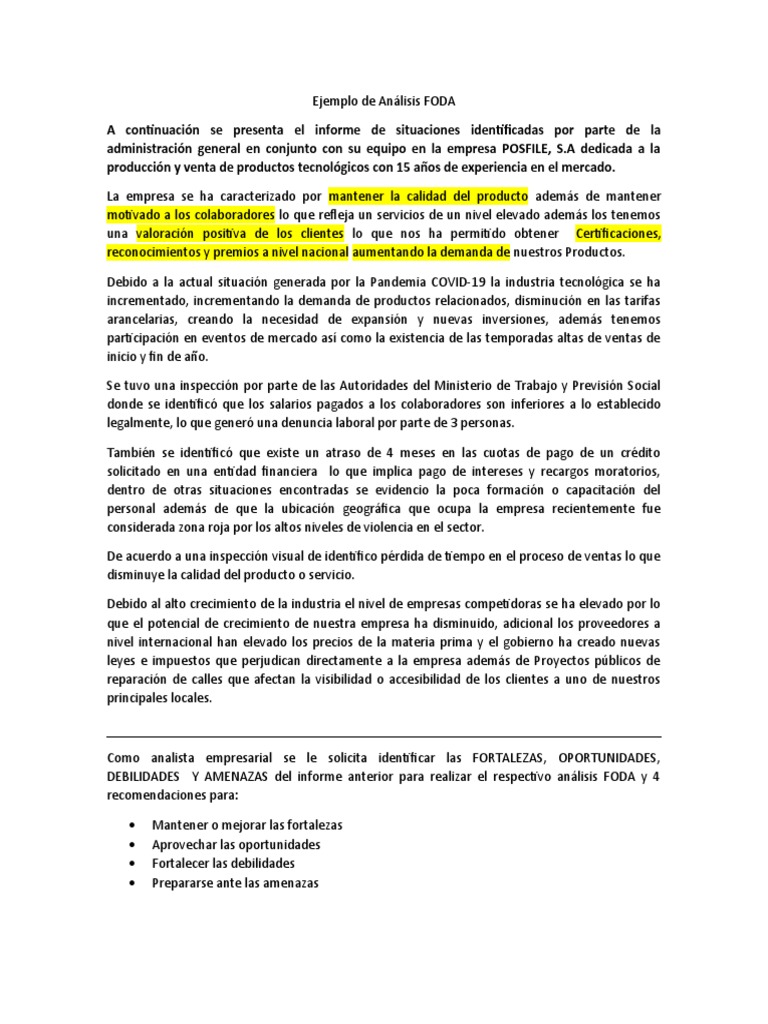 Ejemplo de Análisis FODA

A continuación se presenta el informe de situaciones identificadas por parte de la administración general en conjunto con su equipo en la empresa POSFILE, S.A dedicada a la producción y venta de productos tecnológicos con 15 años de experiencia en el mercado.

La empresa se ha caracterizado por mantener la calidad del producto además de mantener motivado a los colaboradores lo que refleja un servicios de un nivel elevado además los tenemos una valoración positiva de los clientes lo que nos ha permitido obtener Certificaciones, reconocimientos y premios a nivel nacional aumentando la demanda de nuestros Productos.

Debido a la actual situación generada por la Pandemia COVID-19 la industria tecnológica se ha incrementado, incrementando la demanda de productos relacionados, disminución en las tarifas arancelarias, creando la necesidad de expansión y nuevas inversiones, además tenemos participación en eventos de mercado asi como la existencia de las temporadas altas de ventas de inicio y fin de año.

Se tuvo una inspección por parte de las Autoridades del Ministerio de Trabajo y Previsión Social donde se identificó que los salarios pagados a los colaboradores son inferiores a lo establecido legalmente, lo que generó una denuncia laboral por parte de 3 personas.

También se identificó que existe un atraso de 4 meses en las cuotas de pago de un crédito solicitado en una entidad financiera lo que implica pago de intereses y recargos moratorios, dentro de otras situaciones encontradas se evidencio la poca formación o capacitación del personal además de que la ubicación geográfica que ocupa la empresa recientemente fue considerada zona roja por los altos niveles de violencia en el sector.

De acuerdo a una inspección visual de identifico pérdida de tiempo en el proceso de ventas lo que disminuye la calidad del producto o servicio.

Debido al alto crecimiento de la industria el nivel de empresas competidoras se ha elevado por lo que el potencial de crecimiento de nuestra empresa ha disminuido, adicional los proveedores a nivel internacional han elevado los precios de la materia prima y el gobierno ha creado nuevas leyes e impuestos que perjudican directamente a la empresa además de Proyectos públicos de reparación de calles que afectan la visibilidad o accesibilidad de los clientes a uno de nuestros principales locales.

Como analista empresarial se le solicita identificar las FORTALEZAS, OPORTUNIDADES, DEBILIDADES Y AMENAZAS del informe anterior para realizar el respectivo análisis FODA y 4 recomendaciones para:

• Mantener o mejorar las fortalezas
• Aprovechar las oportunidades
• Fortalecer las debilidades
• Prepararse ante las amenazas